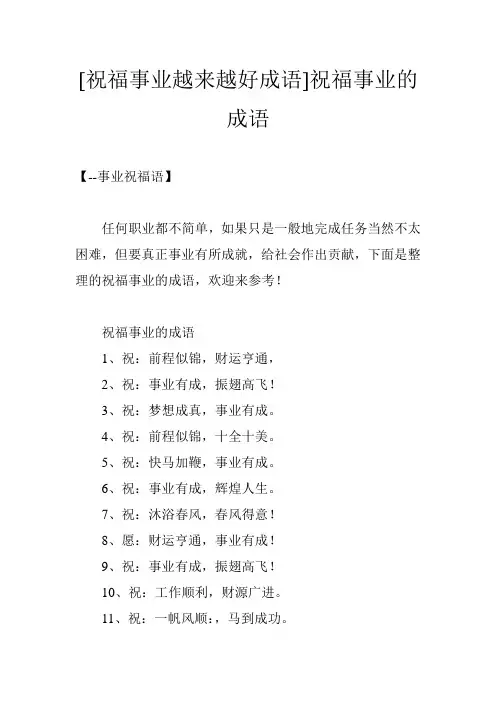 [祝福事业越来越好成语]祝福事业的成语

【--事业祝福语】

任何职业都不简单，如果只是一般地完成任务当然不太困难，但要真正事业有所成就，给社会作出贡献，下面是整理的祝福事业的成语，欢迎来参考！

祝福事业的成语

1、祝：前程似锦，财运亨通，

2、祝：事业有成，振翅高飞！

3、祝：梦想成真，事业有成。

4、祝：前程似锦，十全十美。

5、祝：快马加鞭，事业有成。

6、祝：事业有成，辉煌人生。

7、祝：沐浴春风，春风得意！

8、愿：财运亨通，事业有成！

9、祝：事业有成，振翅高飞！

10、祝：工作顺利，财源广进。

11、祝：一帆风顺：，马到成功。